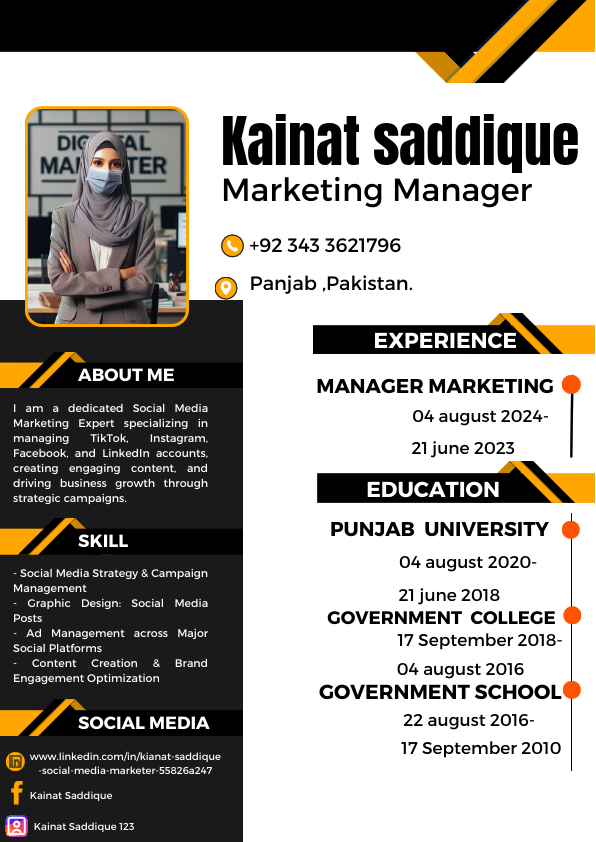 DIGITAL MARKETER

Kainat saddique
Marketing Manager

+92 343 3621796

Panjab ,Pakistan.

ABOUT ME

I am a dedicated Social Media Marketing Expert specializing in managing TikTok, Instagram, Facebook, and LinkedIn accounts, creating engaging content, and driving business growth through strategic campaigns.

SKILL

- Social Media Strategy & Campaign Management
- Graphic Design: Social Media Posts
- Ad Management across Major Social Platforms
- Content Creation & Brand Engagement Optimization

SOCIAL MEDIA

www.linkedin.com/in/kianat-saddique-social-media-marketer-55826a247

Kainat Saddique

Kainat Saddique 123

EXPERIENCE

MANAGER MARKETING
04 august 2024-
21 june 2023

EDUCATION

PUNJAB UNIVERSITY
04 august 2020-
21 june 2018

GOVERNMENT COLLEGE
17 September 2018-
04 august 2016

GOVERNMENT SCHOOL
22 august 2016-
17 September 2010